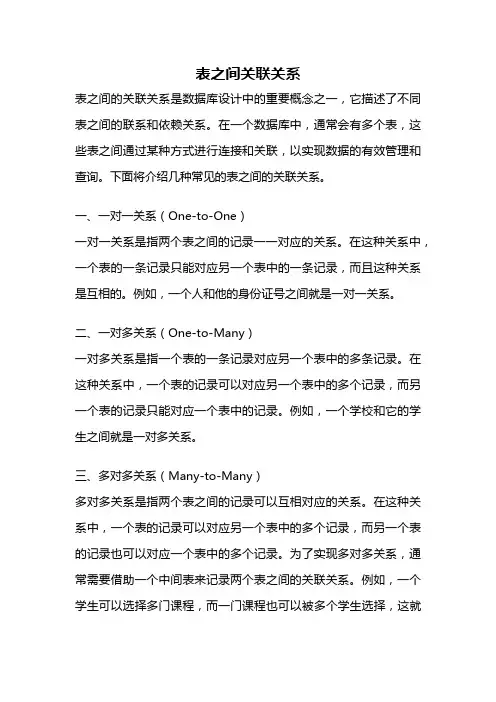 表之间关联关系

表之间的关联关系是数据库设计中的重要概念之一，它描述了不同表之间的联系和依赖关系。在一个数据库中，通常会有多个表，这些表之间通过某种方式进行连接和关联，以实现数据的有效管理和查询。下面将介绍几种常见的表之间的关联关系。

一、一对一关系（One-to-One）

一对一关系是指两个表之间的记录一一对应的关系。在这种关系中，一个表的一条记录只能对应另一个表中的一条记录，而且这种关系是互相的。例如，一个人和他的身份证号之间就是一对一关系。

二、一对多关系（One-to-Many）

一对多关系是指一个表的一条记录对应另一个表中的多条记录。在这种关系中，一个表的记录可以对应另一个表中的多个记录，而另一个表的记录只能对应一个表中的记录。例如，一个学校和它的学生之间就是一对多关系。

三、多对多关系（Many-to-Many）

多对多关系是指两个表之间的记录可以互相对应的关系。在这种关系中，一个表的记录可以对应另一个表中的多个记录，而另一个表的记录也可以对应一个表中的多个记录。为了实现多对多关系，通常需要借助一个中间表来记录两个表之间的关联关系。例如，一个学生可以选择多门课程，而一门课程也可以被多个学生选择，这就